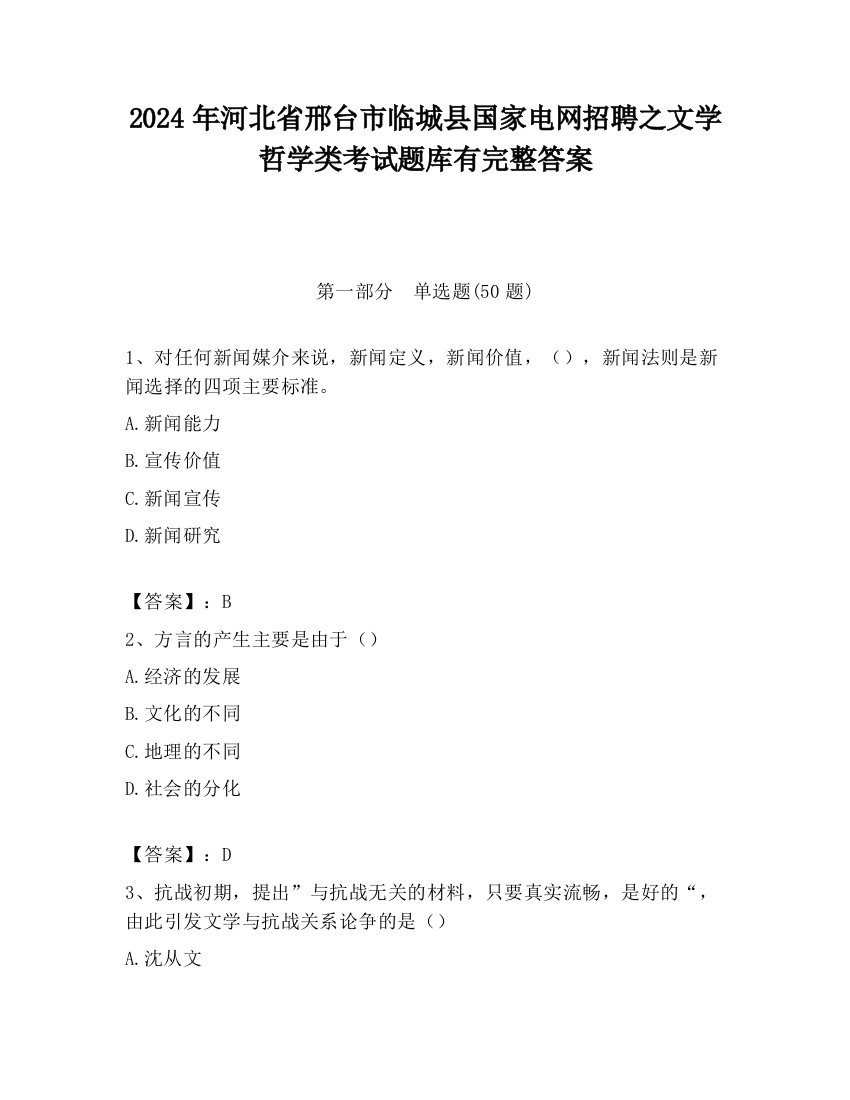 2024 年河北省邢台市临城县国家电网招聘之文学哲学类考试题库有完整答案

第一部分　单选题(50 题)

1、对任何新闻媒介来说，新闻定义，新闻价值，（），新闻法则是新闻选择的四项主要标准。

A.新闻能力

B.宣传价值

C.新闻宣传

D.新闻研究

【答案】：B

2、方言的产生主要是由于（）

A.经济的发展

B.文化的不同

C.地理的不同

D.社会的分化

【答案】：D

3、抗战初期，提出”与抗战无关的材料，只要真实流畅，是好的“，由此引发文学与抗战关系论争的是（）

A.沈从文